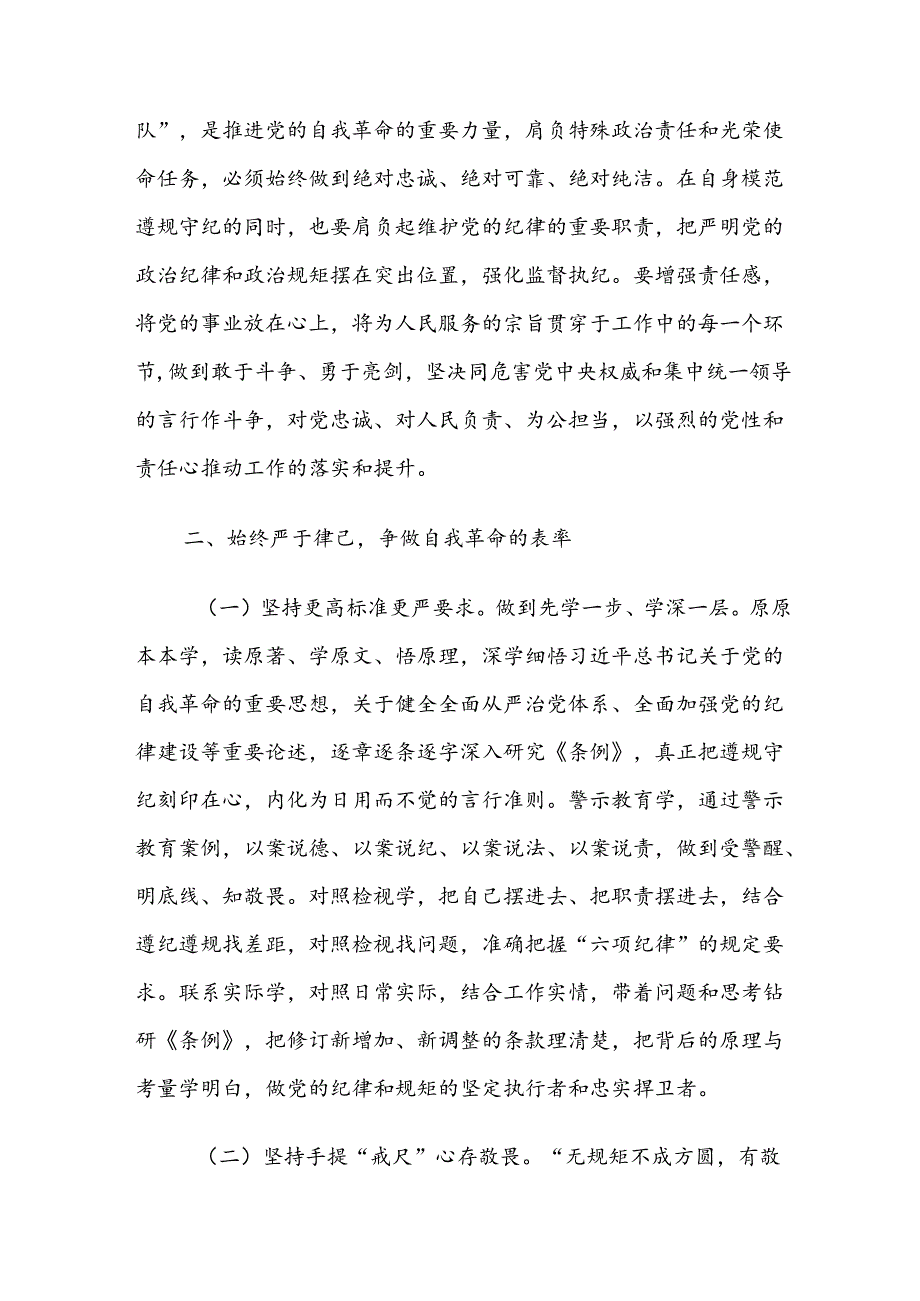 队”，是推进党的自我革命的重要力量，肩负特殊政治责任和光荣使命任务，必须始终做到绝对忠诚、绝对可靠、绝对纯洁。在自身模范遵规守纪的同时，也要肩负起维护党的纪律的重要职责，把严明党的政治纪律和政治规矩摆在突出位置，强化监督执纪。要增强责任感，将党的事业放在心上，将为人民服务的宗旨贯穿于工作中的每一个环节，做到敢于斗争、勇于亮剑，坚决同危害党中央权威和集中统一领导的言行作斗争，对党忠诚、对人民负责、为公担当，以强烈的党性和责任心推动工作的落实和提升。

二、始终严于律己，争做自我革命的表率

（一）坚持更高标准更严要求。做到先学一步、学深一层。原原本本学，读原著、学原文、悟原理，深学细悟习近平总书记关于党的自我革命的重要思想，关于健全全面从严治党体系、全面加强党的纪律建设等重要论述，逐章逐条逐字深入研究《条例》，真正把遵规守纪刻印在心，内化为日用而不觉的言行准则。警示教育学，通过警示教育案例，以案说德、以案说纪、以案说法、以案说责，做到受警醒、明底线、知敬畏。对照检视学，把自己摆进去、把职责摆进去，结合遵纪遵规找差距，对照检视找问题，准确把握“六项纪律”的规定要求。联系实际学，对照日常实际，结合工作实情，带着问题和思考钻研《条例》，把修订新增加、新调整的条款理清楚，把背后的原理与考量学明白，做党的纪律和规矩的坚定执行者和忠实捍卫者。

（二）坚持手提“戒尺”心存敬畏。“无规矩不成方圆，有敬